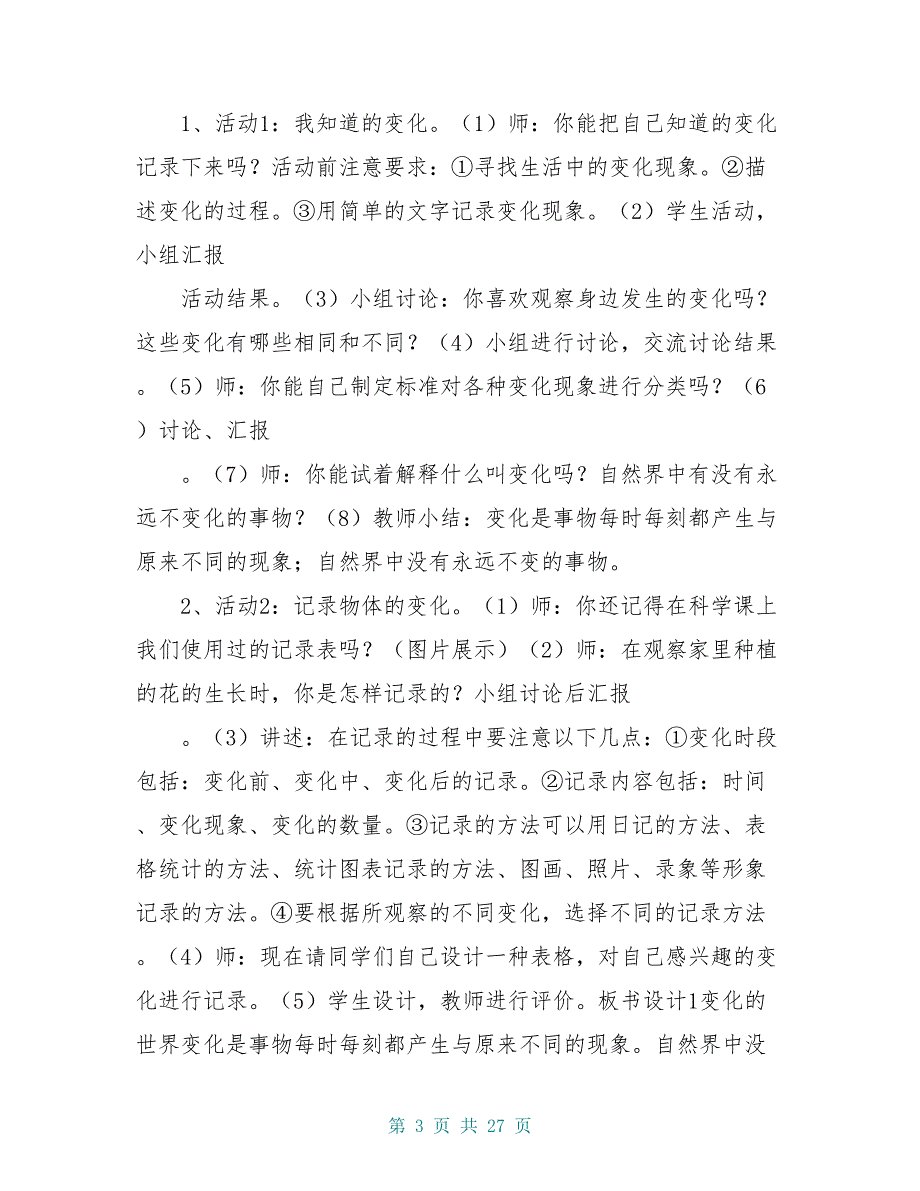 1、活动1：我知道的变化。（1）师：你能把自己知道的变化记录下来吗？活动前注意要求：①寻找生活中的变化现象。②描述变化的过程。③用简单的文字记录变化现象。（2）学生活动，小组汇报

活动结果。（3）小组讨论：你喜欢观察身边发生的变化吗？这些变化有哪些相同和不同？（4）小组进行讨论，交流讨论结果。（5）师：你能自己制定标准对各种变化现象进行分类吗？（6）讨论、汇报

。（7）师：你能试着解释什么叫变化吗？自然界中有没有永远不变化的事物？（8）教师小结：变化是事物每时每刻都产生与原来不同的现象；自然界中没有永远不变的事物。

2、活动2：记录物体的变化。（1）师：你还记得在科学课上我们使用过的记录表吗？（图片展示）（2）师：在观察家里种植的花的生长时，你是怎样记录的？小组讨论后汇报

。（3）讲述：在记录的过程中要注意以下几点：①变化时段包括：变化前、变化中、变化后的记录。②记录内容包括：时间、变化现象、变化的数量。③记录的方法可以用日记的方法、表格统计的方法、统计图表记录的方法、图画、照片、录象等形象记录的方法。④要根据所观察的不同变化，选择不同的记录方法。（4）师：现在请同学们自己设计一种表格，对自己感兴趣的变化进行记录。（5）学生设计，教师进行评价。板书设计1变化的世界变化是事物每时每刻都产生与原来不同的现象。自然界中没

第 3 页 共 27 页